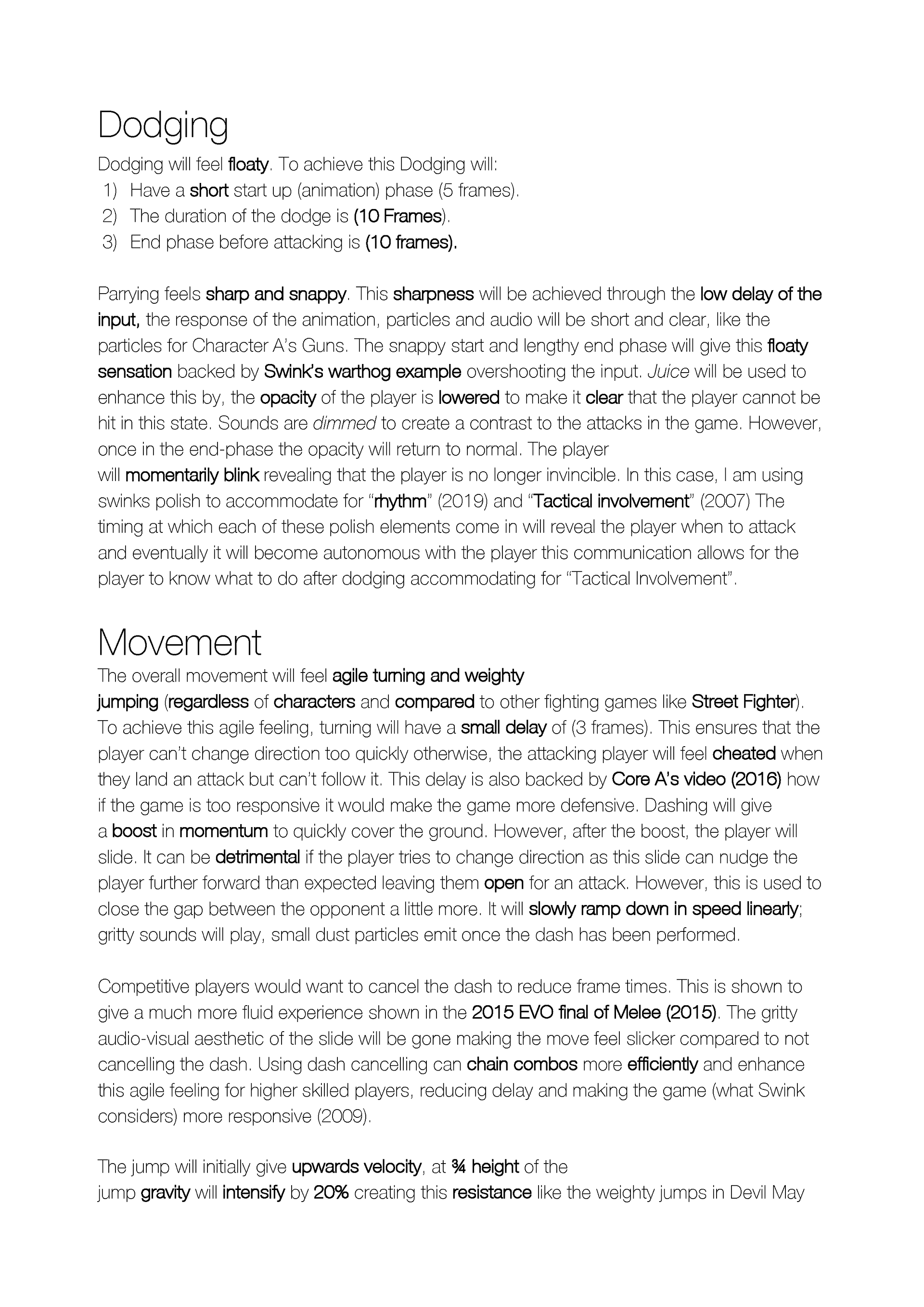 Dodging

Dodging will feel floaty. To achieve this Dodging will:
1) Have a short start up (animation) phase (5 frames).
2) The duration of the dodge is (10 Frames).
3) End phase before attacking is (10 frames).

Parrying feels sharp and snappy. This sharpness will be achieved through the low delay of the input, the response of the animation, particles and audio will be short and clear, like the particles for Character A's Guns. The snappy start and lengthy end phase will give this floaty sensation backed by Swink's warthog example overshooting the input. Juice will be used to enhance this by, the opacity of the player is lowered to make it clear that the player cannot be hit in this state. Sounds are dimmed to create a contrast to the attacks in the game. However, once in the end-phase the opacity will return to normal. The player will momentarily blink revealing that the player is no longer invincible. In this case, I am using swinks polish to accommodate for "rhythm" (2019) and "Tactical involvement" (2007) The timing at which each of these polish elements come in will reveal the player when to attack and eventually it will become autonomous with the player this communication allows for the player to know what to do after dodging accommodating for "Tactical Involvement".

Movement

The overall movement will feel agile turning and weighty jumping (regardless of characters and compared to other fighting games like Street Fighter). To achieve this agile feeling, turning will have a small delay of (3 frames). This ensures that the player can't change direction too quickly otherwise, the attacking player will feel cheated when they land an attack but can't follow it. This delay is also backed by Core A's video (2016) how if the game is too responsive it would make the game more defensive. Dashing will give a boost in momentum to quickly cover the ground. However, after the boost, the player will slide. It can be detrimental if the player tries to change direction as this slide can nudge the player further forward than expected leaving them open for an attack. However, this is used to close the gap between the opponent a little more. It will slowly ramp down in speed linearly; gritty sounds will play, small dust particles emit once the dash has been performed.

Competitive players would want to cancel the dash to reduce frame times. This is shown to give a much more fluid experience shown in the 2015 EVO final of Melee (2015). The gritty audio-visual aesthetic of the slide will be gone making the move feel slicker compared to not cancelling the dash. Using dash cancelling can chain combos more efficiently and enhance this agile feeling for higher skilled players, reducing delay and making the game (what Swink considers) more responsive (2009).

The jump will initially give upwards velocity, at ¾ height of the jump gravity will intensify by 20% creating this resistance like the weighty jumps in Devil May